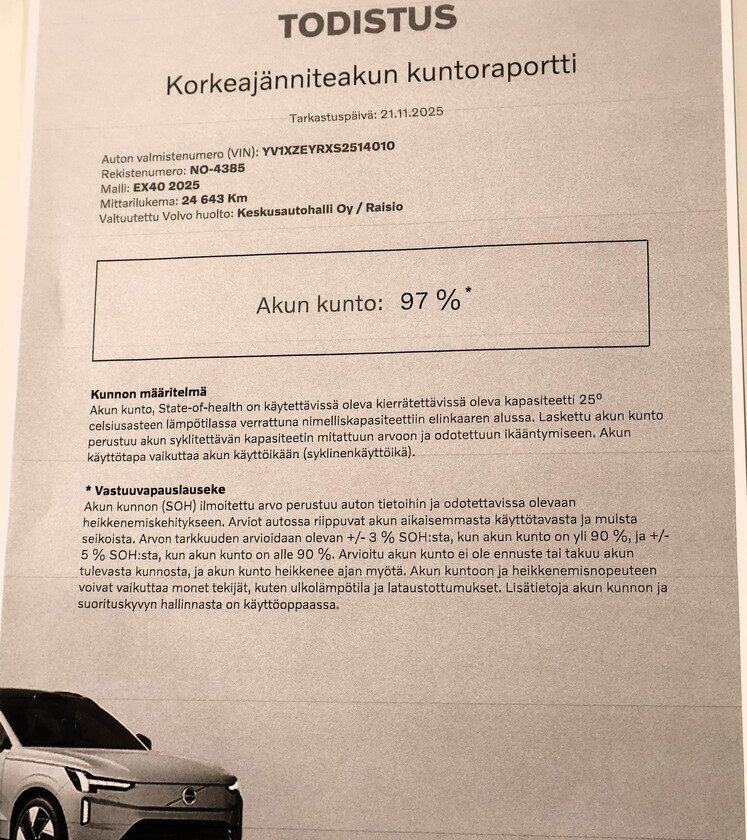 TODISTUS

Korkeajänniteakun kuntoraportti

Tarkastuspäivä: 21.11.2025

Auton valmistenumero (VIN): YV1XZEYRXS2514010
Rekistenumero: NO-4385
Malli: EX40 2025
Mittarilukema: 24 643 Km
Valtuutettu Volvo huolto: Keskusautohalli Oy / Raisio

Akun kunto: 97 %*

Kunnon määritelmä
Akun kunto, State-of-health on käytettävissä oleva kierrätettävissä oleva kapasiteetti 25° celsiusasteen lämpötilassa verrattuna nimelliskapasiteettiin elinkaaren alussa. Laskettu akun kunto perustuu akun syklitettävän kapasiteetin mitattuun arvoon ja odotettuun ikääntymiseen. Akun käyttötapa vaikuttaa akun käyttöikään (syklinenkäyttöikä).

* Vastuuvapauslauseke
Akun kunnon (SOH) ilmoitettu arvo perustuu auton tietoihin ja odotettavissa olevaan heikkenemiskehitykseen. Arviot autossa riippuvat akun aikaisemmasta käyttötavasta ja muista seikoista. Arvon tarkkuuden arvioidaan olevan +/- 3 % SOH:sta, kun akun kunto on yli 90 %, ja +/- 5 % SOH:sta, kun akun kunto on alle 90 %. Arvioitu akun kunto ei ole ennuste tai takuu akun tulevasta kunnosta, ja akun kunto heikkenee ajan myötä. Akun kuntoon ja heikkenemisnopeuteen voivat vaikuttaa monet tekijät, kuten ulkolämpötila ja lataustottumukset. Lisätietoja akun kunnon ja suorituskyvyn hallinnasta on käyttöoppaassa.